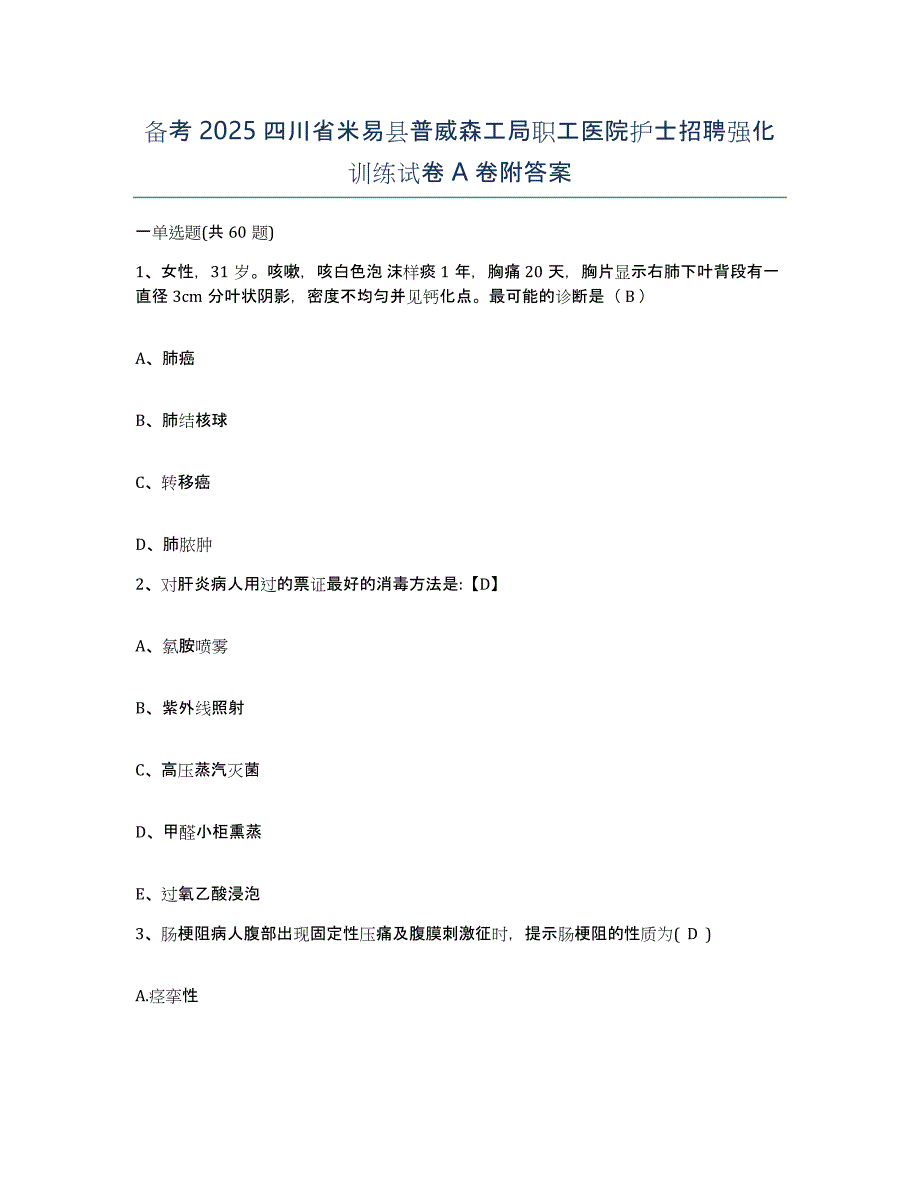 备考 2025 四川省米易县普威森工局职工医院护士招聘强化训练试卷 A 卷附答案

一单选题(共 60 题)

1、女性，31 岁。咳嗽，咳白色泡 沫样痰 1 年，胸痛 20 天，胸片显示右肺下叶背段有一直径 3cm 分叶状阴影，密度不均匀并见钙化点。最可能的诊断是（ B ）

A、肺癌

B、肺结核球

C、转移癌

D、肺脓肿

2、对肝炎病人用过的票证最好的消毒方法是:【D】

A、氯胺喷雾

B、紫外线照射

C、高压蒸汽灭菌

D、甲醛小柜熏蒸

E、过氧乙酸浸泡

3、肠梗阻病人腹部出现固定性压痛及腹膜刺激征时，提示肠梗阻的性质为( D )

A.痉挛性